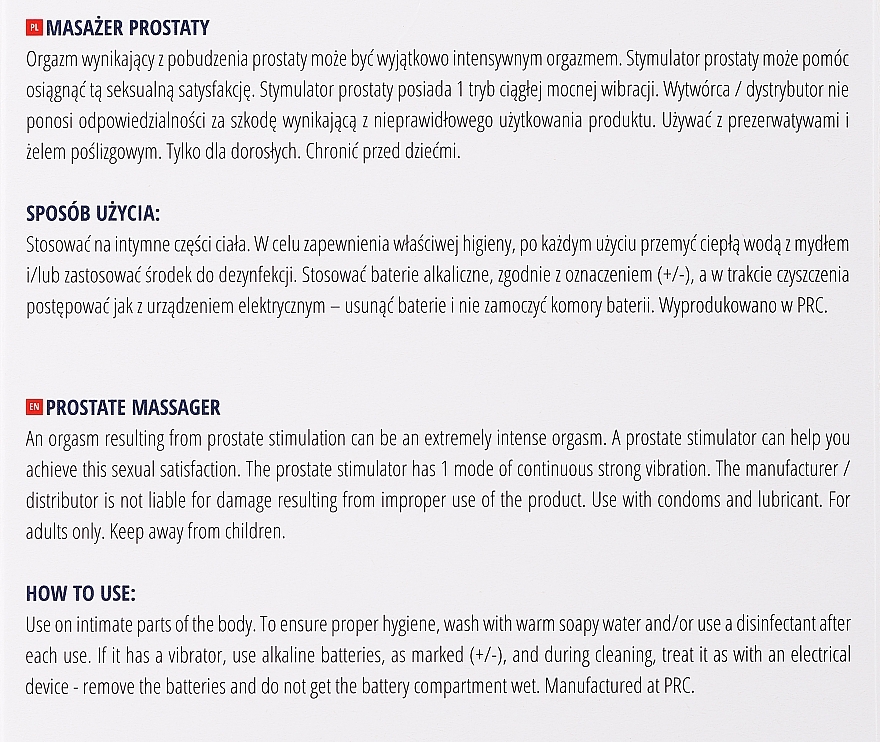 PL MASAŻER PROSTATY
Orgazm wynikający z pobudzenia prostaty może być wyjątkowo intensywnym orgazmem. Stymulator prostaty może pomóc osiągnąć tą seksualną satysfakcję. Stymulator prostaty posiada 1 tryb ciągłej mocnej wibracji. Wytwórca / dystrybutor nie ponosi odpowiedzialności za szkodę wynikającą z nieprawidłowego użytkowania produktu. Używać z prezerwatywami i żelem poślizgowym. Tylko dla dorosłych. Chronić przed dziećmi.

SPOSÓB UŻYCIA:
Stosować na intymne części ciała. W celu zapewnienia właściwej higieny, po każdym użyciu przemyć ciepłą wodą z mydłem i/lub zastosować środek do dezynfekcji. Stosować baterie alkaliczne, zgodnie z oznaczeniem (+/-), a w trakcie czyszczenia postępować jak z urządzeniem elektrycznym – usunąć baterie i nie zamoczyć komory baterii. Wyprodukowano w PRC.

EN PROSTATE MASSAGER
An orgasm resulting from prostate stimulation can be an extremely intense orgasm. A prostate stimulator can help you achieve this sexual satisfaction. The prostate stimulator has 1 mode of continuous strong vibration. The manufacturer / distributor is not liable for damage resulting from improper use of the product. Use with condoms and lubricant. For adults only. Keep away from children.

HOW TO USE:
Use on intimate parts of the body. To ensure proper hygiene, wash with warm soapy water and/or use a disinfectant after each use. If it has a vibrator, use alkaline batteries, as marked (+/-), and during cleaning, treat it as with an electrical device - remove the batteries and do not get the battery compartment wet. Manufactured at PRC.